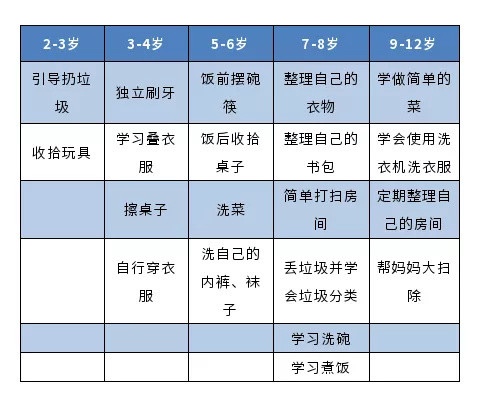 | 2-3岁 | 3-4岁 | 5-6岁 | 7-8岁 | 9-12岁 |
|---|---|---|---|---|
| 引导扔垃圾 | 独立刷牙 | 饭前摆碗筷 | 整理自己的衣物 | 学做简单的菜 |
| 收拾玩具 | 学习叠衣服 | 饭后收拾桌子 | 整理自己的书包 | 学会使用洗衣机洗衣服 |
| | 擦桌子 | 洗菜 | 简单打扫房间 | 定期整理自己的房间 |
| | 自行穿衣服 | 洗自己的内裤、袜子 | 丢垃圾并学会垃圾分类 | 帮妈妈大扫除 |
| | | | 学习洗碗 | |
| | | | 学习煮饭 | |